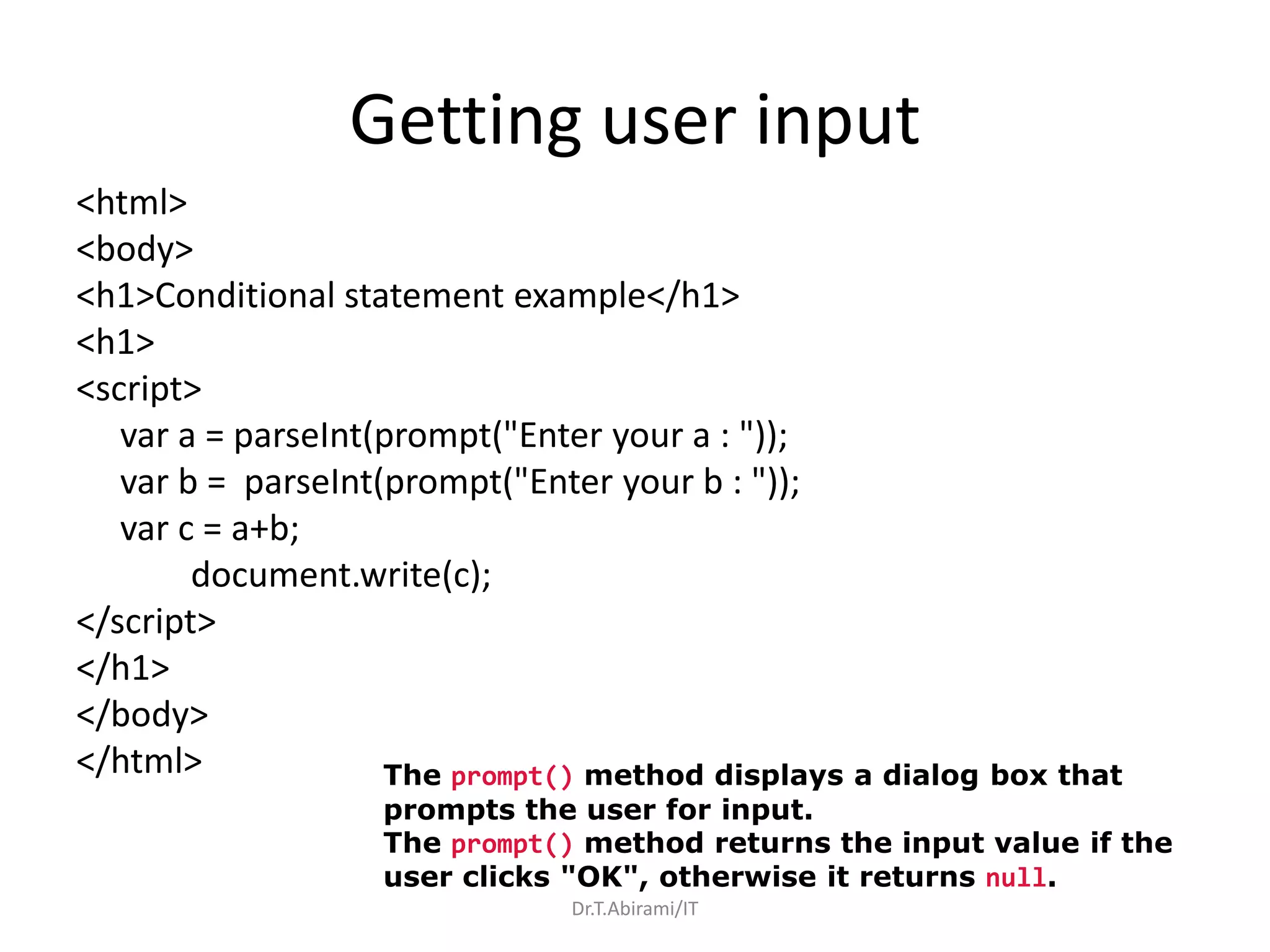 Getting user input

<html>
<body>
<h1>Conditional statement example</h1>
<h1>
<script>
var a = parseInt(prompt("Enter your a : "));
var b =  parseInt(prompt("Enter your b : "));
var c = a+b;
document.write(c);
</script>
</h1>
</body>
</html>

The prompt() method displays a dialog box that prompts the user for input.
The prompt() method returns the input value if the user clicks "OK", otherwise it returns null.

Dr.T.Abirami/IT